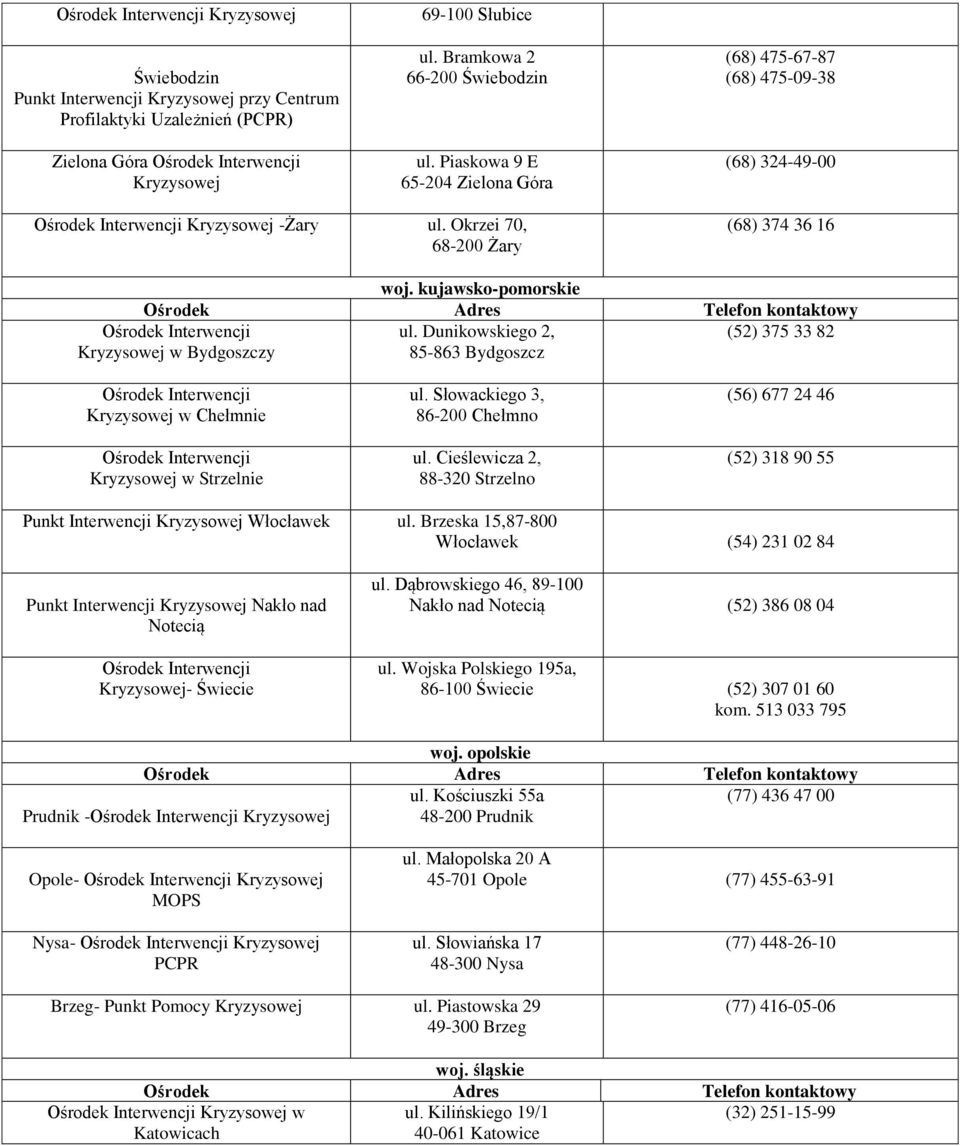 | Ośrodek Interwencji Kryzysowej | 69-100 Słubice | |
|---|---|---|
| Świebodzin Punkt Interwencji Kryzysowej przy Centrum Profilaktyki Uzależnień (PCPR) | ul. Bramkowa 2 66-200 Świebodzin | (68) 475-67-87 (68) 475-09-38 |
| Zielona Góra Ośrodek Interwencji Kryzysowej | ul. Piaskowa 9 E 65-204 Zielona Góra | (68) 324-49-00 |
| Ośrodek Interwencji Kryzysowej -Żary | ul. Okrzei 70, 68-200 Żary | (68) 374 36 16 |

woj. kujawsko-pomorskie

| Ośrodek | Adres | Telefon kontaktowy |
|---|---|---|
| Ośrodek Interwencji Kryzysowej w Bydgoszczy | ul. Dunikowskiego 2, 85-863 Bydgoszcz | (52) 375 33 82 |
| Ośrodek Interwencji Kryzysowej w Chełmnie | ul. Słowackiego 3, 86-200 Chełmno | (56) 677 24 46 |
| Ośrodek Interwencji Kryzysowej w Strzelnie | ul. Cieślewicza 2, 88-320 Strzelno | (52) 318 90 55 |
| Punkt Interwencji Kryzysowej Włocławek | ul. Brzeska 15,87-800 Włocławek | (54) 231 02 84 |
| Punkt Interwencji Kryzysowej Nakło nad Notecią | ul. Dąbrowskiego 46, 89-100 Nakło nad Notecią | (52) 386 08 04 |
| Ośrodek Interwencji Kryzysowej- Świecie | ul. Wojska Polskiego 195a, 86-100 Świecie | (52) 307 01 60 kom. 513 033 795 |

woj. opolskie

| Ośrodek | Adres | Telefon kontaktowy |
|---|---|---|
| Prudnik -Ośrodek Interwencji Kryzysowej | ul. Kościuszki 55a 48-200 Prudnik | (77) 436 47 00 |
| Opole- Ośrodek Interwencji Kryzysowej MOPS | ul. Małopolska 20 A 45-701 Opole | (77) 455-63-91 |
| Nysa- Ośrodek Interwencji Kryzysowej PCPR | ul. Słowiańska 17 48-300 Nysa | (77) 448-26-10 |
| Brzeg- Punkt Pomocy Kryzysowej | ul. Piastowska 29 49-300 Brzeg | (77) 416-05-06 |

woj. śląskie

| Ośrodek | Adres | Telefon kontaktowy |
|---|---|---|
| Ośrodek Interwencji Kryzysowej w Katowicach | ul. Kilińskiego 19/1 40-061 Katowice | (32) 251-15-99 |